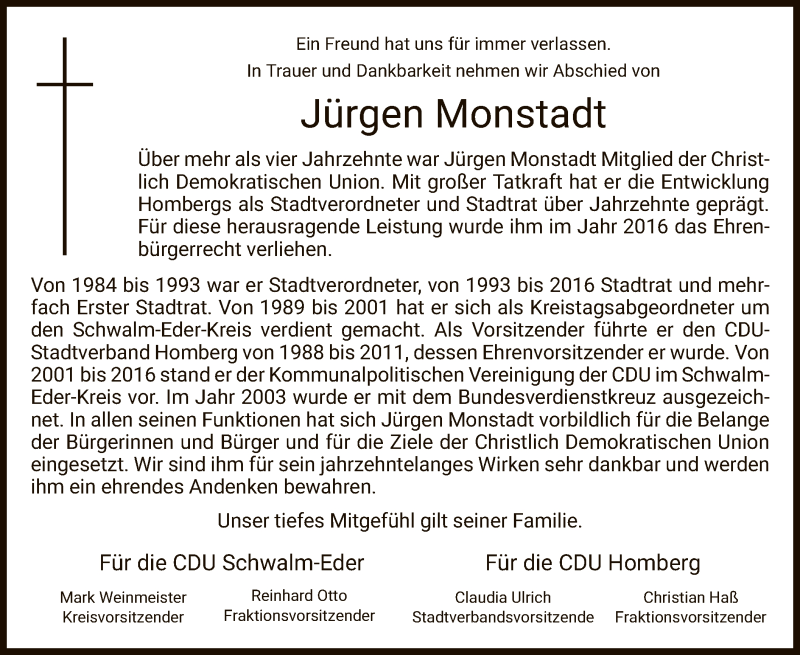 Ein Freund hat uns für immer verlassen.
In Trauer und Dankbarkeit nehmen wir Abschied von

Jürgen Monstadt

Über mehr als vier Jahrzehnte war Jürgen Monstadt Mitglied der Christlich Demokratischen Union. Mit großer Tatkraft hat er die Entwicklung Hombergs als Stadtverordneter und Stadtrat über Jahrzehnte geprägt. Für diese herausragende Leistung wurde ihm im Jahr 2016 das Ehrenbürgerrecht verliehen.

Von 1984 bis 1993 war er Stadtverordneter, von 1993 bis 2016 Stadtrat und mehrfach Erster Stadtrat. Von 1989 bis 2001 hat er sich als Kreistagsabgeordneter um den Schwalm-Eder-Kreis verdient gemacht. Als Vorsitzender führte er den CDU-Stadtverband Homberg von 1988 bis 2011, dessen Ehrenvorsitzender er wurde. Von 2001 bis 2016 stand er der Kommunalpolitischen Vereinigung der CDU im Schwalm-Eder-Kreis vor. Im Jahr 2003 wurde er mit dem Bundesverdienstkreuz ausgezeichnet. In allen seinen Funktionen hat sich Jürgen Monstadt vorbildlich für die Belange der Bürgerinnen und Bürger und für die Ziele der Christlich Demokratischen Union eingesetzt. Wir sind ihm für sein jahrzehntelanges Wirken sehr dankbar und werden ihm ein ehrendes Andenken bewahren.

Unser tiefes Mitgefühl gilt seiner Familie.

Für die CDU Schwalm-Eder

Mark Weinmeister
Kreisvorsitzender

Reinhard Otto
Fraktionsvorsitzender

Für die CDU Homberg

Claudia Ulrich
Stadtverbandsvorsitzende

Christian Haß
Fraktionsvorsitzender